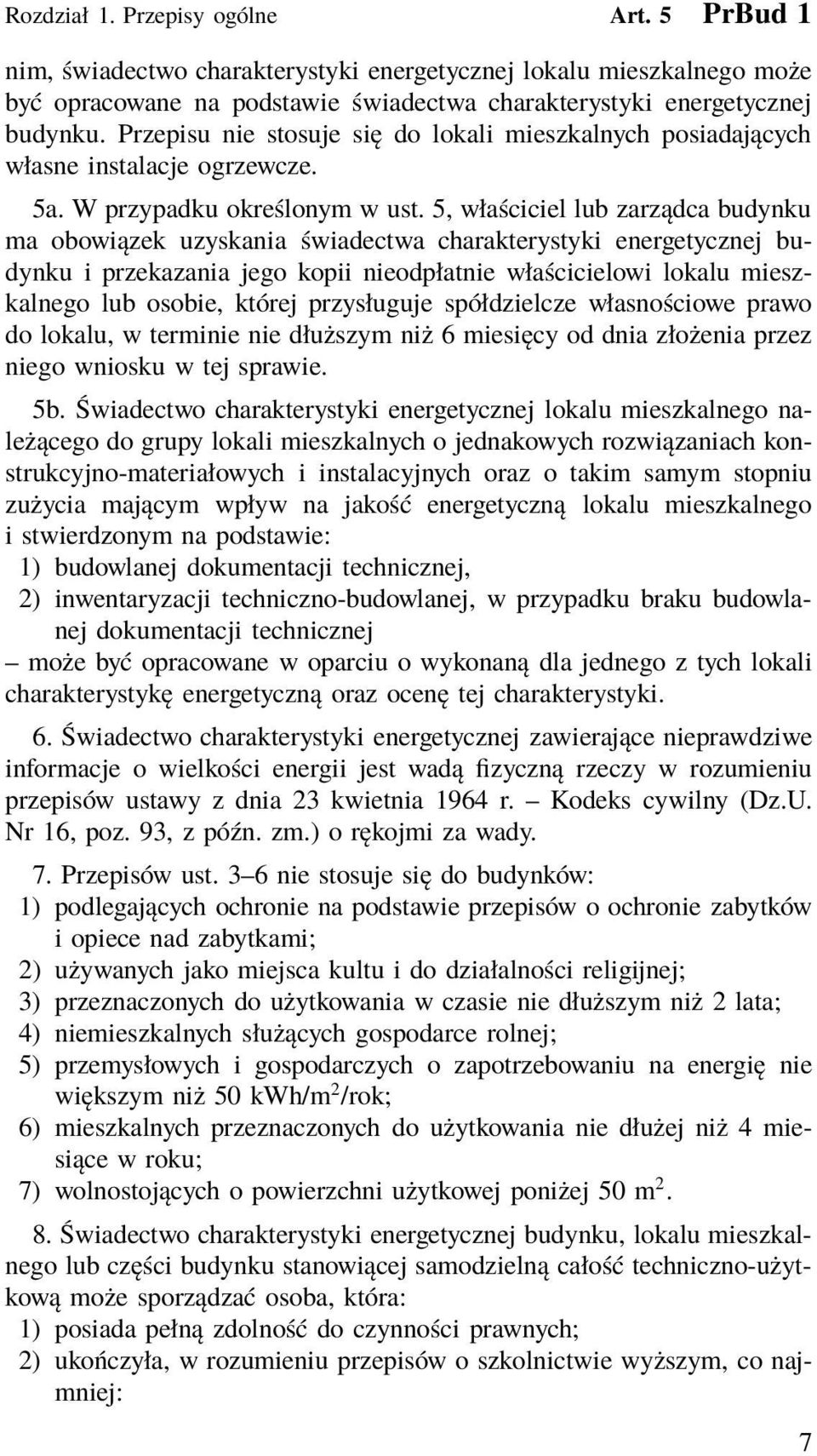 Rozdział 1. Przepisy ogólne Art. 5 PrBud 1

nim, świadectwo charakterystyki energetycznej lokalu mieszkalnego może być opracowane na podstawie świadectwa charakterystyki energetycznej budynku. Przepisu nie stosuje się do lokali mieszkalnych posiadających własne instalacje ogrzewcze.

5a. W przypadku określonym w ust. 5, właściciel lub zarządca budynku ma obowiązek uzyskania świadectwa charakterystyki energetycznej budynku i przekazania jego kopii nieodpłatnie właścicielowi lokalu mieszkalnego lub osobie, której przysługuje spółdzielcze własnościowe prawo do lokalu, w terminie nie dłuższym niż 6 miesięcy od dnia złożenia przez niego wniosku w tej sprawie.

5b. Świadectwo charakterystyki energetycznej lokalu mieszkalnego należącego do grupy lokali mieszkalnych o jednakowych rozwiązaniach konstrukcyjno-materiałowych i instalacyjnych oraz o takim samym stopniu zużycia mającym wpływ na jakość energetyczną lokalu mieszkalnego i stwierdzonym na podstawie:
1) budowlanej dokumentacji technicznej,
2) inwentaryzacji techniczno-budowlanej, w przypadku braku budowlanej dokumentacji technicznej
– może być opracowane w oparciu o wykonaną dla jednego z tych lokali charakterystykę energetyczną oraz ocenę tej charakterystyki.

6. Świadectwo charakterystyki energetycznej zawierające nieprawdziwe informacje o wielkości energii jest wadą fizyczną rzeczy w rozumieniu przepisów ustawy z dnia 23 kwietnia 1964 r. – Kodeks cywilny (Dz.U. Nr 16, poz. 93, z późn. zm.) o rękojmi za wady.

7. Przepisów ust. 3–6 nie stosuje się do budynków:
1) podlegających ochronie na podstawie przepisów o ochronie zabytków i opiece nad zabytkami;
2) używanych jako miejsca kultu i do działalności religijnej;
3) przeznaczonych do użytkowania w czasie nie dłuższym niż 2 lata;
4) niemieszkalnych służących gospodarce rolnej;
5) przemysłowych i gospodarczych o zapotrzebowaniu na energię nie większym niż 50 kWh/m$^2$/rok;
6) mieszkalnych przeznaczonych do użytkowania nie dłużej niż 4 miesiące w roku;
7) wolnostojących o powierzchni użytkowej poniżej 50 m$^2$.

8. Świadectwo charakterystyki energetycznej budynku, lokalu mieszkalnego lub części budynku stanowiącej samodzielną całość techniczno-użytkową może sporządzać osoba, która:
1) posiada pełną zdolność do czynności prawnych;
2) ukończyła, w rozumieniu przepisów o szkolnictwie wyższym, co najmniej:

7